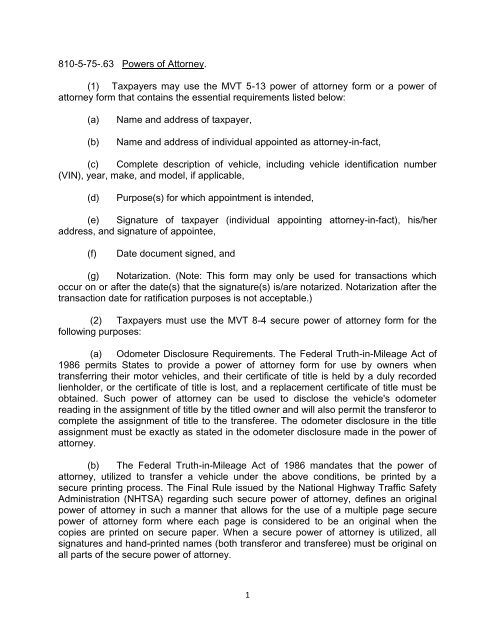 810-5-75-.63 Powers of Attorney.

(1) Taxpayers may use the MVT 5-13 power of attorney form or a power of attorney form that contains the essential requirements listed below:

(a) Name and address of taxpayer,

(b) Name and address of individual appointed as attorney-in-fact,

(c) Complete description of vehicle, including vehicle identification number (VIN), year, make, and model, if applicable,

(d) Purpose(s) for which appointment is intended,

(e) Signature of taxpayer (individual appointing attorney-in-fact), his/her address, and signature of appointee,

(f) Date document signed, and

(g) Notarization. (Note: This form may only be used for transactions which occur on or after the date(s) that the signature(s) is/are notarized. Notarization after the transaction date for ratification purposes is not acceptable.)

(2) Taxpayers must use the MVT 8-4 secure power of attorney form for the following purposes:

(a) Odometer Disclosure Requirements. The Federal Truth-in-Mileage Act of 1986 permits States to provide a power of attorney form for use by owners when transferring their motor vehicles, and their certificate of title is held by a duly recorded lienholder, or the certificate of title is lost, and a replacement certificate of title must be obtained. Such power of attorney can be used to disclose the vehicle's odometer reading in the assignment of title by the titled owner and will also permit the transferor to complete the assignment of title to the transferee. The odometer disclosure in the title assignment must be exactly as stated in the odometer disclosure made in the power of attorney.

(b) The Federal Truth-in-Mileage Act of 1986 mandates that the power of attorney, utilized to transfer a vehicle under the above conditions, be printed by a secure printing process. The Final Rule issued by the National Highway Traffic Safety Administration (NHTSA) regarding such secure power of attorney, defines an original power of attorney in such a manner that allows for the use of a multiple page secure power of attorney form where each page is considered to be an original when the copies are printed on secure paper. When a secure power of attorney is utilized, all signatures and hand-printed names (both transferor and transferee) must be original on all parts of the secure power of attorney.

1